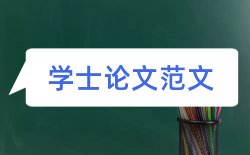 学士论文范文